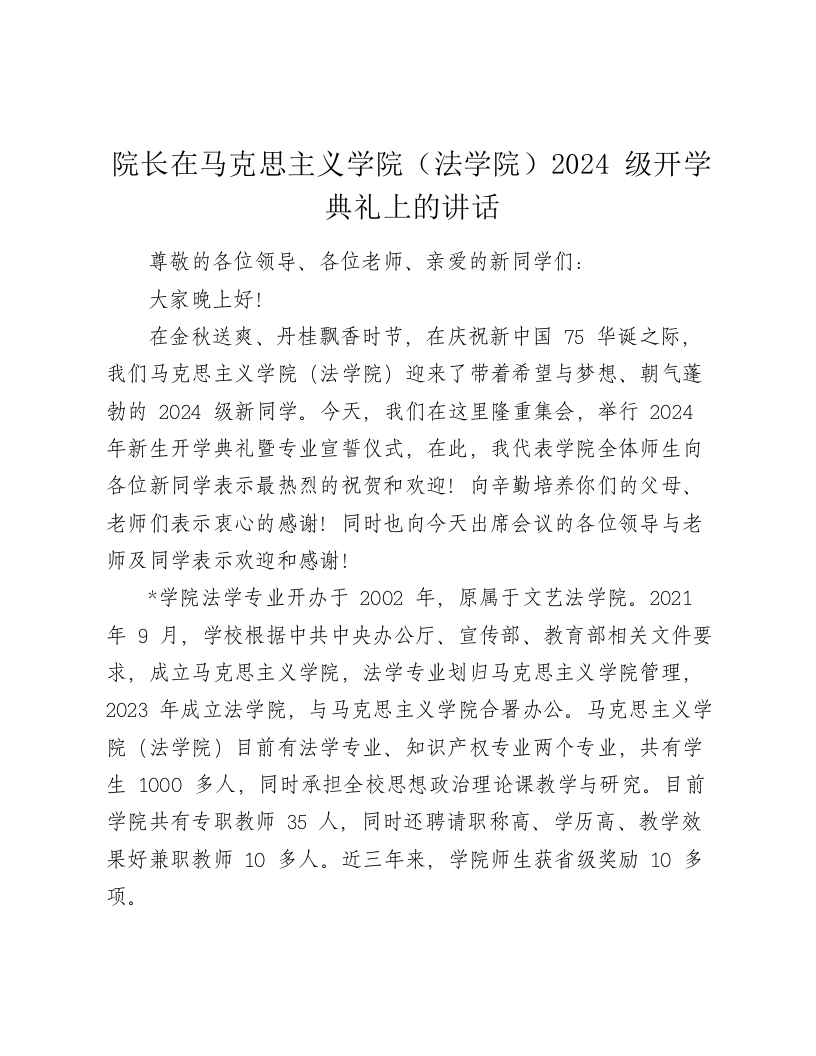 院长在马克思主义学院（法学院）2024 级开学典礼上的讲话

尊敬的各位领导、各位老师、亲爱的新同学们：

大家晚上好！

在金秋送爽、丹桂飘香时节，在庆祝新中国 75 华诞之际，我们马克思主义学院（法学院）迎来了带着希望与梦想、朝气蓬勃的 2024 级新同学。今天，我们在这里隆重集会，举行 2024 年新生开学典礼暨专业宣誓仪式，在此，我代表学院全体师生向各位新同学表示最热烈的祝贺和欢迎！向辛勤培养你们的父母、老师们表示衷心的感谢！同时也向今天出席会议的各位领导与老师及同学表示欢迎和感谢！

*学院法学专业开办于 2002 年，原属于文艺法学院。2021 年 9 月，学校根据中共中央办公厅、宣传部、教育部相关文件要求，成立马克思主义学院，法学专业划归马克思主义学院管理，2023 年成立法学院，与马克思主义学院合署办公。马克思主义学院（法学院）目前有法学专业、知识产权专业两个专业，共有学生 1000 多人，同时承担全校思想政治理论课教学与研究。目前学院共有专职教师 35 人，同时还聘请职称高、学历高、教学效果好兼职教师 10 多人。近三年来，学院师生获省级奖励 10 多项。